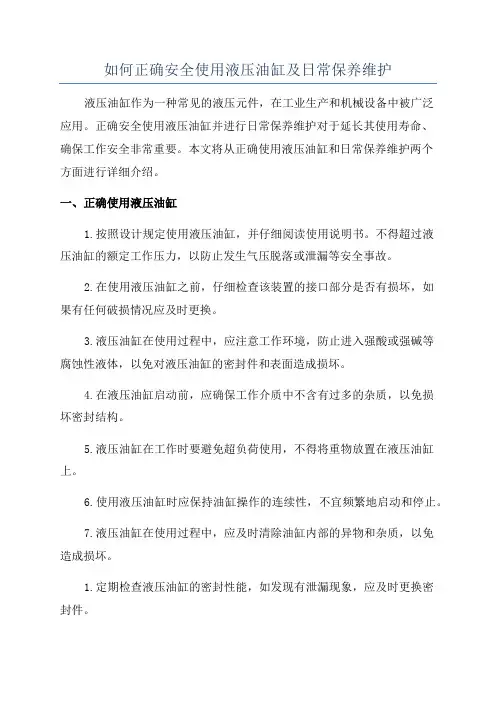 如何正确安全使用液压油缸及日常保养维护

液压油缸作为一种常见的液压元件，在工业生产和机械设备中被广泛应用。正确安全使用液压油缸并进行日常保养维护对于延长其使用寿命、确保工作安全非常重要。本文将从正确使用液压油缸和日常保养维护两个方面进行详细介绍。

一、正确使用液压油缸

1.按照设计规定使用液压油缸，并仔细阅读使用说明书。不得超过液压油缸的额定工作压力，以防止发生气压脱落或泄漏等安全事故。

2.在使用液压油缸之前，仔细检查该装置的接口部分是否有损坏，如果有任何破损情况应及时更换。

3.液压油缸在使用过程中，应注意工作环境，防止进入强酸或强碱等腐蚀性液体，以免对液压油缸的密封件和表面造成损坏。

4.在液压油缸启动前，应确保工作介质中不含有过多的杂质，以免损坏密封结构。

5.液压油缸在工作时要避免超负荷使用，不得将重物放置在液压油缸上。

6.使用液压油缸时应保持油缸操作的连续性，不宜频繁地启动和停止。

7.液压油缸在使用过程中，应及时清除油缸内部的异物和杂质，以免造成损坏。

1.定期检查液压油缸的密封性能，如发现有泄漏现象，应及时更换密封件。